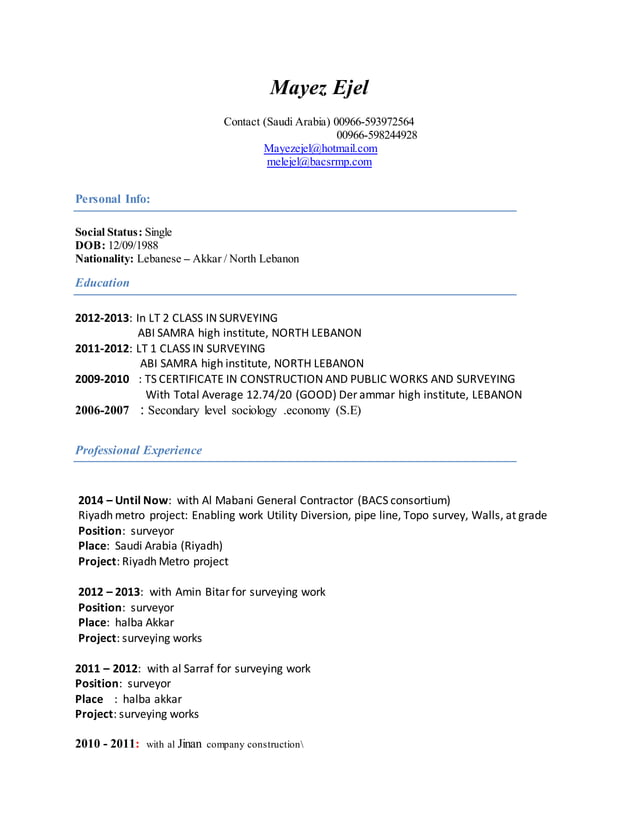 Mayez Ejel

Contact (Saudi Arabia) 00966-593972564
00966-598244928
Mayezejel@hotmail.com
melejel@bacsrmp.com

Personal Info:

Social Status: Single
DOB: 12/09/1988
Nationality: Lebanese – Akkar / North Lebanon

Education

2012-2013: In LT 2 CLASS IN SURVEYING
ABI SAMRA high institute, NORTH LEBANON
2011-2012: LT 1 CLASS IN SURVEYING
ABI SAMRA high institute, NORTH LEBANON
2009-2010 : TS CERTIFICATE IN CONSTRUCTION AND PUBLIC WORKS AND SURVEYING
With Total Average 12.74/20 (GOOD) Der ammar high institute, LEBANON
2006-2007 : Secondary level sociology .economy (S.E)

Professional Experience

2014 – Until Now: with Al Mabani General Contractor (BACS consortium)
Riyadh metro project: Enabling work Utility Diversion, pipe line, Topo survey, Walls, at grade
Position: surveyor
Place: Saudi Arabia (Riyadh)
Project: Riyadh Metro project

2012 – 2013: with Amin Bitar for surveying work
Position: surveyor
Place: halba Akkar
Project: surveying works

2011 – 2012: with al Sarraf for surveying work
Position: surveyor
Place : halba akkar
Project: surveying works

2010 - 2011: with al Jinan company construction\